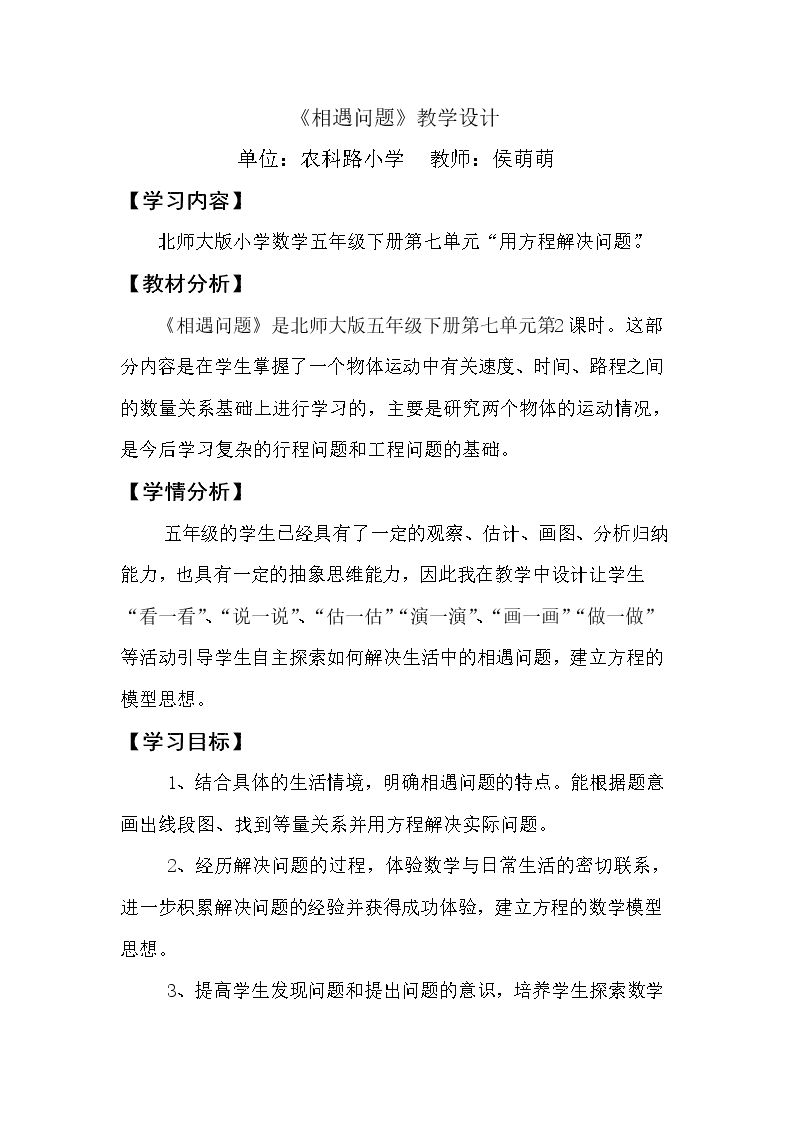 《相遇问题》教学设计

单位：农科路小学　教师：侯萌萌

【学习内容】

北师大版小学数学五年级下册第七单元“用方程解决问题”。

【教材分析】

《相遇问题》是北师大版五年级下册第七单元第2课时。这部分内容是在学生掌握了一个物体运动中有关速度、时间、路程之间的数量关系基础上进行学习的，主要是研究两个物体的运动情况，是今后学习复杂的行程问题和工程问题的基础。

【学情分析】

五年级的学生已经具有了一定的观察、估计、画图、分析归纳能力，也具有一定的抽象思维能力，因此我在教学中设计让学生“看一看”、“说一说”、“估一估”“演一演”、“画一画”“做一做”等活动引导学生自主探索如何解决生活中的相遇问题，建立方程的模型思想。

【学习目标】

1、结合具体的生活情境，明确相遇问题的特点。能根据题意画出线段图、找到等量关系并用方程解决实际问题。

2、经历解决问题的过程，体验数学与日常生活的密切联系，进一步积累解决问题的经验并获得成功体验，建立方程的数学模型思想。

3、提高学生发现问题和提出问题的意识，培养学生探索数学